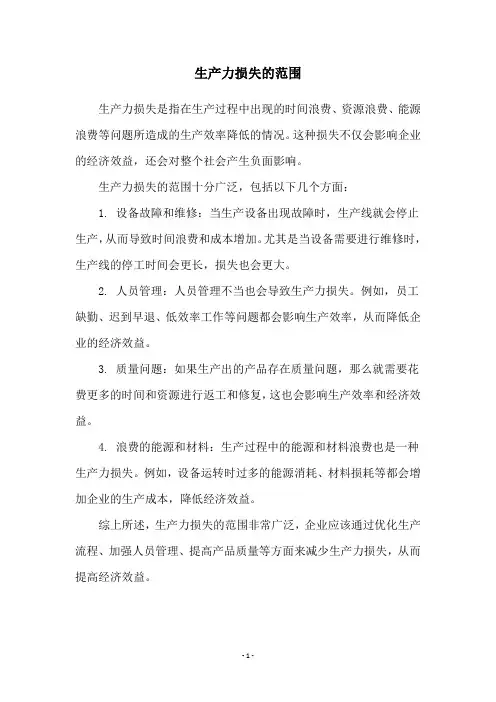 生产力损失的范围

生产力损失是指在生产过程中出现的时间浪费、资源浪费、能源浪费等问题所造成的生产效率降低的情况。这种损失不仅会影响企业的经济效益，还会对整个社会产生负面影响。

生产力损失的范围十分广泛，包括以下几个方面：

1. 设备故障和维修：当生产设备出现故障时，生产线就会停止生产，从而导致时间浪费和成本增加。尤其是当设备需要进行维修时，生产线的停工时间会更长，损失也会更大。

2. 人员管理：人员管理不当也会导致生产力损失。例如，员工缺勤、迟到早退、低效率工作等问题都会影响生产效率，从而降低企业的经济效益。

3. 质量问题：如果生产出的产品存在质量问题，那么就需要花费更多的时间和资源进行返工和修复，这也会影响生产效率和经济效益。

4. 浪费的能源和材料：生产过程中的能源和材料浪费也是一种生产力损失。例如，设备运转时过多的能源消耗、材料损耗等都会增加企业的生产成本，降低经济效益。

综上所述，生产力损失的范围非常广泛，企业应该通过优化生产流程、加强人员管理、提高产品质量等方面来减少生产力损失，从而提高经济效益。

- 1 -